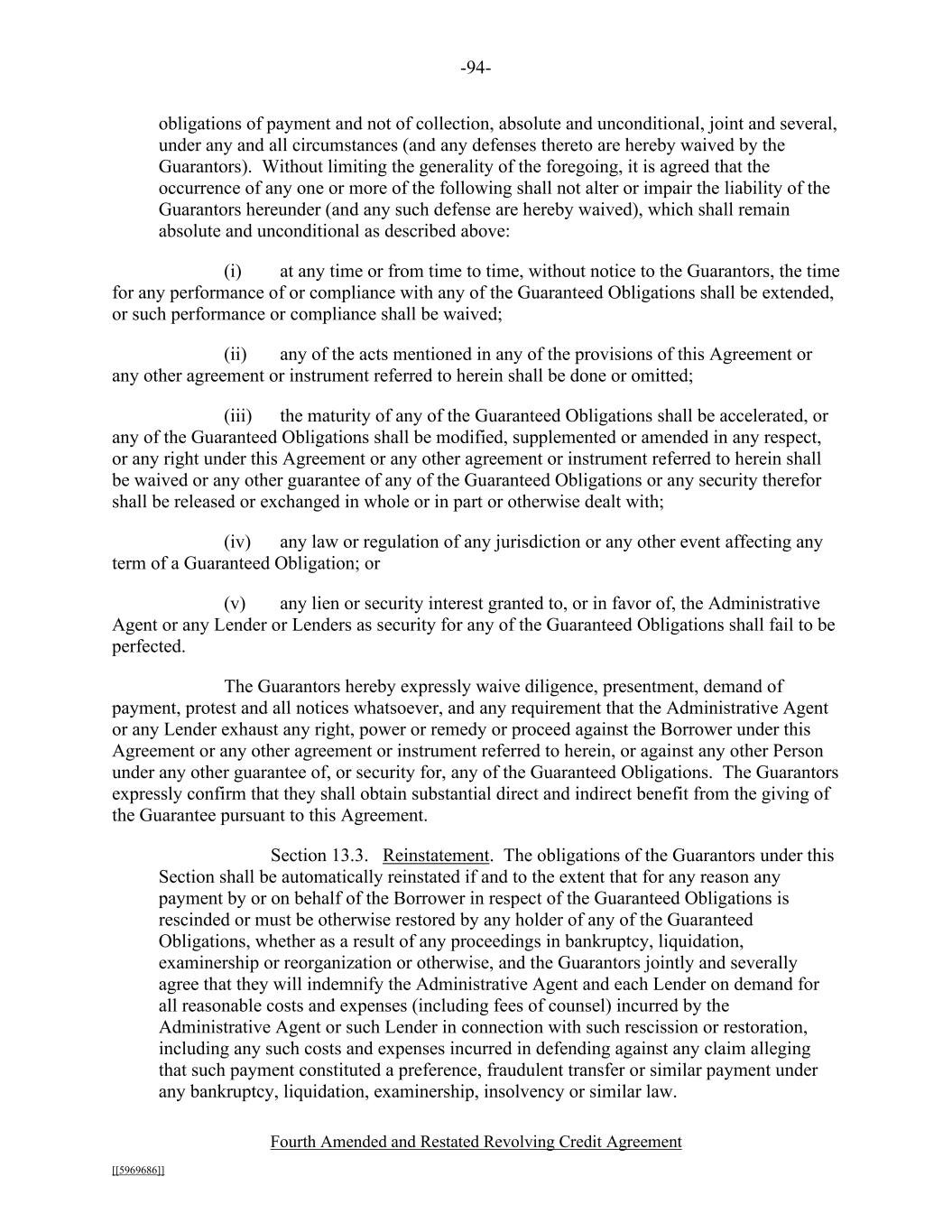 -94-

obligations of payment and not of collection, absolute and unconditional, joint and several, under any and all circumstances (and any defenses thereto are hereby waived by the Guarantors). Without limiting the generality of the foregoing, it is agreed that the occurrence of any one or more of the following shall not alter or impair the liability of the Guarantors hereunder (and any such defense are hereby waived), which shall remain absolute and unconditional as described above:

(i) at any time or from time to time, without notice to the Guarantors, the time for any performance of or compliance with any of the Guaranteed Obligations shall be extended, or such performance or compliance shall be waived;

(ii) any of the acts mentioned in any of the provisions of this Agreement or any other agreement or instrument referred to herein shall be done or omitted;

(iii) the maturity of any of the Guaranteed Obligations shall be accelerated, or any of the Guaranteed Obligations shall be modified, supplemented or amended in any respect, or any right under this Agreement or any other agreement or instrument referred to herein shall be waived or any other guarantee of any of the Guaranteed Obligations or any security therefor shall be released or exchanged in whole or in part or otherwise dealt with;

(iv) any law or regulation of any jurisdiction or any other event affecting any term of a Guaranteed Obligation; or

(v) any lien or security interest granted to, or in favor of, the Administrative Agent or any Lender or Lenders as security for any of the Guaranteed Obligations shall fail to be perfected.

The Guarantors hereby expressly waive diligence, presentment, demand of payment, protest and all notices whatsoever, and any requirement that the Administrative Agent or any Lender exhaust any right, power or remedy or proceed against the Borrower under this Agreement or any other agreement or instrument referred to herein, or against any other Person under any other guarantee of, or security for, any of the Guaranteed Obligations. The Guarantors expressly confirm that they shall obtain substantial direct and indirect benefit from the giving of the Guarantee pursuant to this Agreement.

Section 13.3. Reinstatement. The obligations of the Guarantors under this Section shall be automatically reinstated if and to the extent that for any reason any payment by or on behalf of the Borrower in respect of the Guaranteed Obligations is rescinded or must be otherwise restored by any holder of any of the Guaranteed Obligations, whether as a result of any proceedings in bankruptcy, liquidation, examinership or reorganization or otherwise, and the Guarantors jointly and severally agree that they will indemnify the Administrative Agent and each Lender on demand for all reasonable costs and expenses (including fees of counsel) incurred by the Administrative Agent or such Lender in connection with such rescission or restoration, including any such costs and expenses incurred in defending against any claim alleging that such payment constituted a preference, fraudulent transfer or similar payment under any bankruptcy, liquidation, examinership, insolvency or similar law.

Fourth Amended and Restated Revolving Credit Agreement

[[5969686]]